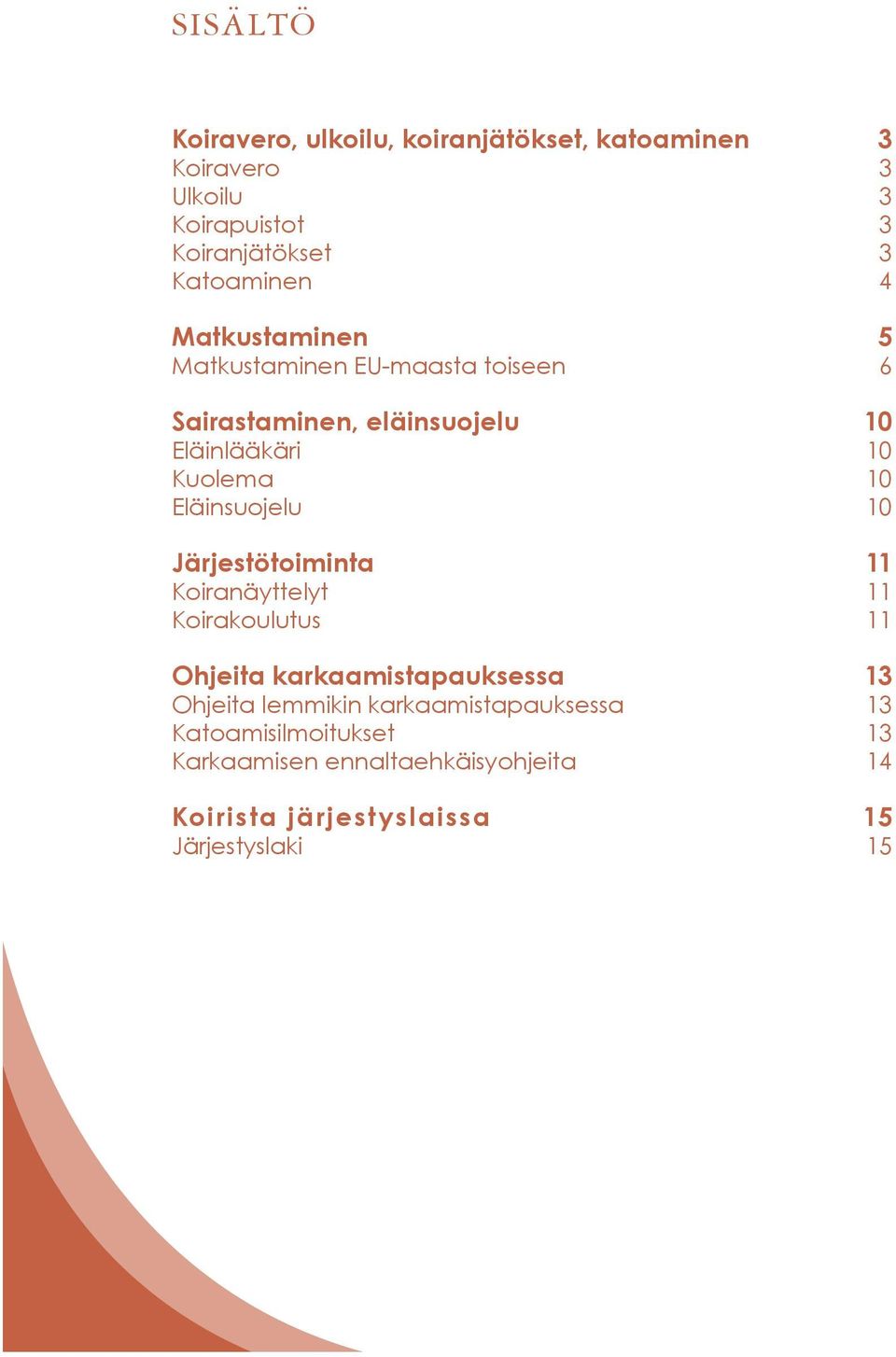 SISÄLTÖ

Koiravero, ulkoilu, koiranjätökset, katoaminen 3
Koiravero 3
Ulkoilu 3
Koirapuistot 3
Koiranjätökset 3
Katoaminen 4

Matkustaminen 5
Matkustaminen EU-maasta toiseen 6

Sairastaminen, eläinsuojelu 10
Eläinlääkäri 10
Kuolema 10
Eläinsuojelu 10

Järjestötoiminta 11
Koiranäyttelyt 11
Koirakoulutus 11

Ohjeita karkaamistapauksessa 13
Ohjeita lemmikin karkaamistapauksessa 13
Katoamisilmoitukset 13
Karkaamisen ennaltaehkäisyohjeita 14

Koirista järjestyslaissa 15
Järjestyslaki 15